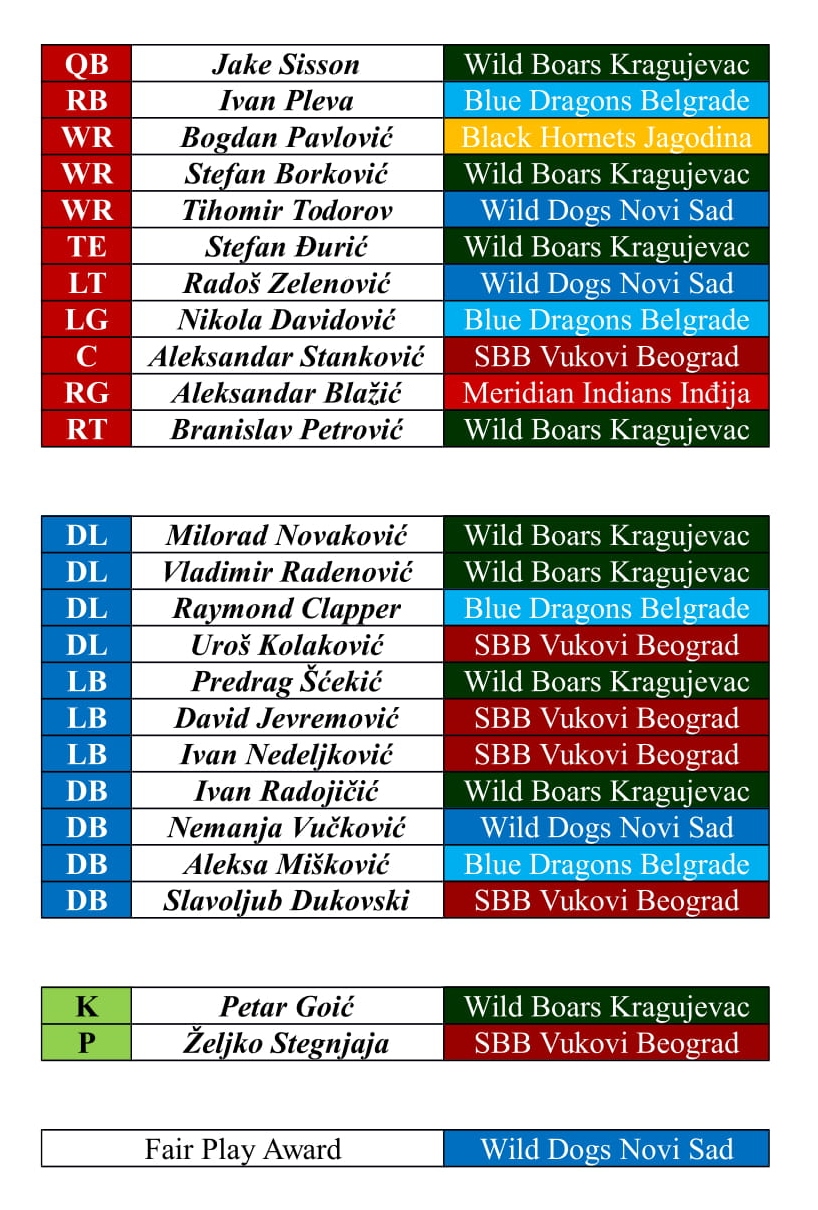 | QB | Jake Sisson | Wild Boars Kragujevac |
|---|---|---|
| RB | Ivan Pleva | Blue Dragons Belgrade |
| WR | Bogdan Pavlović | Black Hornets Jagodina |
| WR | Stefan Borković | Wild Boars Kragujevac |
| WR | Tihomir Todorov | Wild Dogs Novi Sad |
| TE | Stefan Đurić | Wild Boars Kragujevac |
| LT | Radoš Zelenović | Wild Dogs Novi Sad |
| LG | Nikola Davidović | Blue Dragons Belgrade |
| C | Aleksandar Stanković | SBB Vukovi Beograd |
| RG | Aleksandar Blažić | Meridian Indians Inđija |
| RT | Branislav Petrović | Wild Boars Kragujevac |

| DL | Milorad Novaković | Wild Boars Kragujevac |
|---|---|---|
| DL | Vladimir Radenović | Wild Boars Kragujevac |
| DL | Raymond Clapper | Blue Dragons Belgrade |
| DL | Uroš Kolaković | SBB Vukovi Beograd |
| LB | Predrag Šćekić | Wild Boars Kragujevac |
| LB | David Jevremović | SBB Vukovi Beograd |
| LB | Ivan Nedeljković | SBB Vukovi Beograd |
| DB | Ivan Radojičić | Wild Boars Kragujevac |
| DB | Nemanja Vučković | Wild Dogs Novi Sad |
| DB | Aleksa Mišković | Blue Dragons Belgrade |
| DB | Slavoljub Dukovski | SBB Vukovi Beograd |

| K | Petar Goić | Wild Boars Kragujevac |
|---|---|---|
| P | Željko Stegnjaja | SBB Vukovi Beograd |

| Fair Play Award | Wild Dogs Novi Sad |
|---|---|